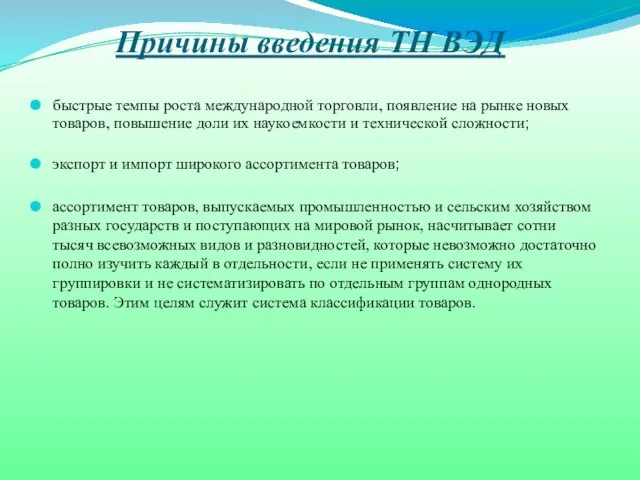 Причины введения ТН ВЭД

быстрые темпы роста международной торговли, появление на рынке новых товаров, повышение доли их наукоемкости и технической сложности;

экспорт и импорт широкого ассортимента товаров;

ассортимент товаров, выпускаемых промышленностью и сельским хозяйством разных государств и поступающих на мировой рынок, насчитывает сотни тысяч всевозможных видов и разновидностей, которые невозможно достаточно полно изучить каждый в отдельности, если не применять систему их группировки и не систематизировать по отдельным группам однородных товаров. Этим целям служит система классификации товаров.